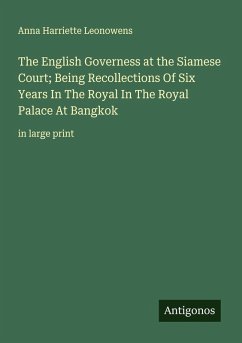 Anna Harriette Leonowens

The English Governess at the Siamese Court; Being Recollections Of Six Years In The Royal In The Royal Palace At Bangkok

in large print

Antigonos